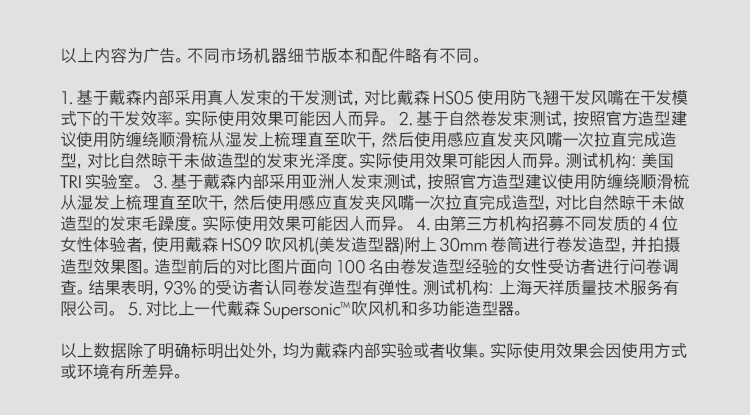 以上内容为广告。不同市场机器细节版本和配件略有不同。

1.基于戴森内部采用真人发束的干发测试，对比戴森HS05使用防飞翘干发风嘴在干发模式下的干发效率。实际使用效果可能因人而异。 2.基于自然卷发束测试，按照官方造型建议使用防缠绕顺滑梳从湿发上梳理直至吹干，然后使用感应直发夹风嘴一次拉直完成造型，对比自然晾干未做造型的发束光泽度。实际使用效果可能因人而异。测试机构：美国TRI实验室。 3.基于戴森内部采用亚洲人发束测试，按照官方造型建议使用防缠绕顺滑梳从湿发上梳理直至吹干，然后使用感应直发夹风嘴一次拉直完成造型，对比自然晾干未做造型的发束毛躁度。实际使用效果可能因人而异。 4.由第三方机构招募不同发质的4位女性体验者，使用戴森HS09吹风机(美发造型器)附上30mm卷筒进行卷发造型，并拍摄造型效果图。造型前后的对比图片面向100名由卷发造型经验的女性受访者进行问卷调查。结果表明，93%的受访者认同卷发造型有弹性。测试机构：上海天祥质量技术服务有限公司。 5.对比上一代戴森Supersonic™吹风机和多功能造型器。

以上数据除了明确标明出处外，均为戴森内部实验或者收集。实际使用效果会因使用方式或环境有所差异。